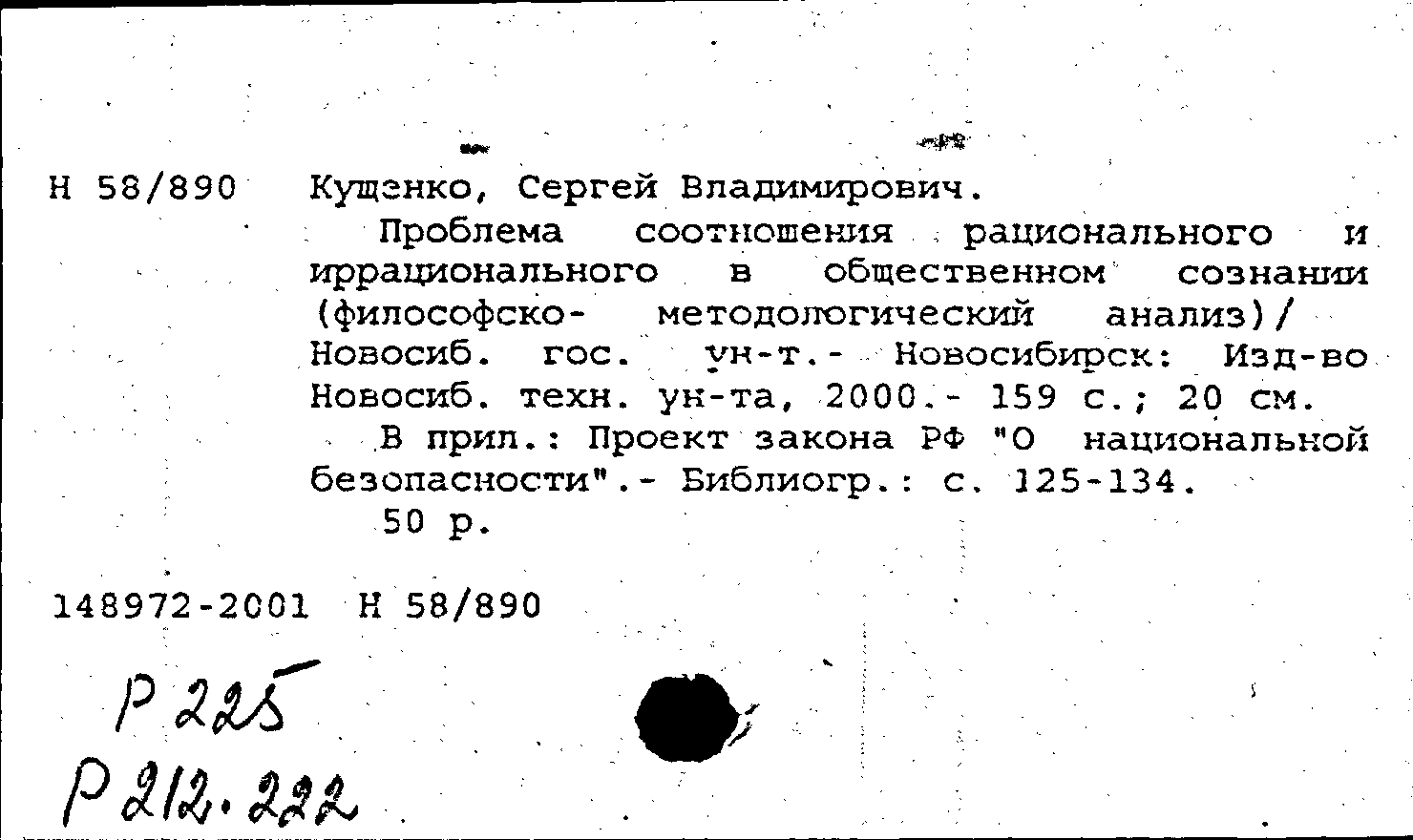 Н 58/890 Кущенко, Сергей Владимирович.

Проблема соотношения рационального и иррационального в общественном сознании (философско- методологический анализ)/ Новосиб. гос. ун-т.- Новосибирск: Изд-во Новосиб. техн. ун-та, 2000.- 159 с.; 20 см.

В прил.: Проект закона РФ "О национальной безопасности".- Библиогр.: с. 125-134.

50 р.

148972-2001 Н 58/890

Р 225

Р 212.222